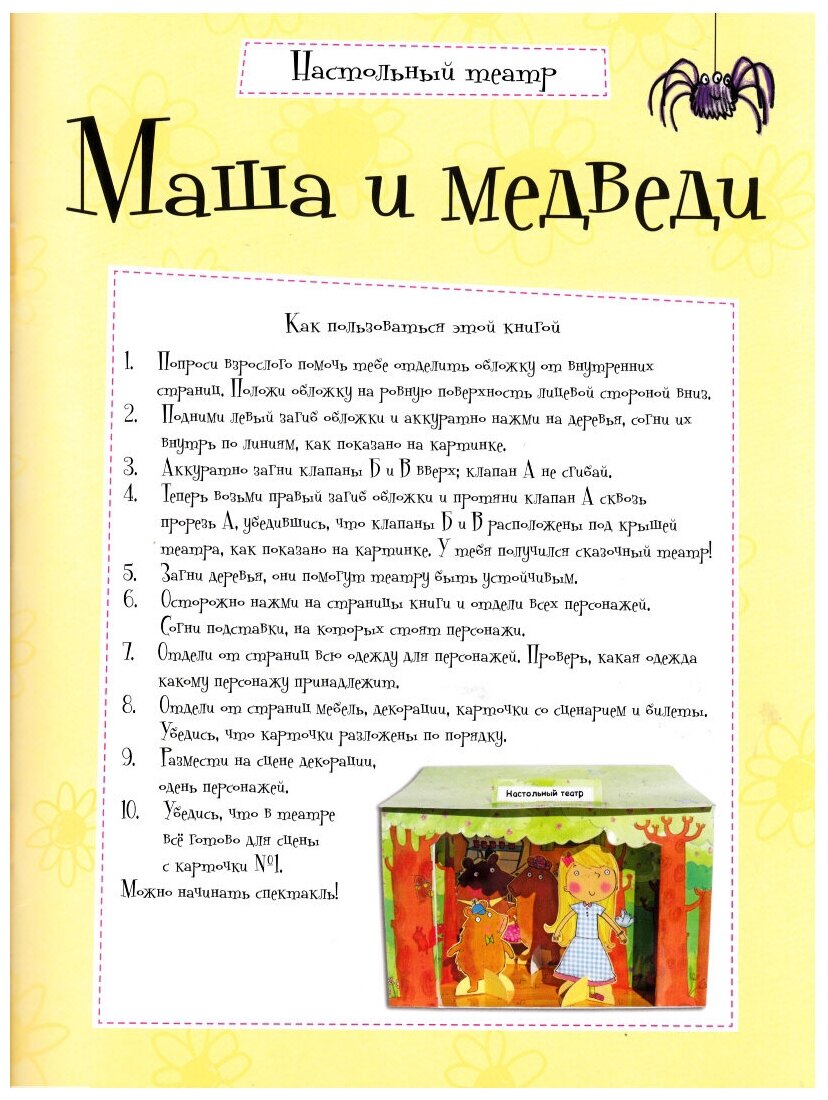 Настольный театр

Маша и медведи

Как пользоваться этой книгой

1. Попроси взрослого помочь тебе отделить обложку от внутренних страниц. Положи обложку на ровную поверхность лицевой стороной вниз.
2. Подними левый загиб обложки и аккуратно нажми на деревья, согни их внутрь по линиям, как показано на картинке.
3. Аккуратно загни клапаны Б и В вверх; клапан А не сгибай.
4. Теперь возьми правый загиб обложки и протяни клапан А сквозь прорезь А, убедившись, что клапаны Б и В расположены под крышей театра, как показано на картинке. У тебя получился сказочный театр!
5. Загни деревья, они помогут театру быть устойчивым.
6. Осторожно нажми на страницы книги и отдели всех персонажей. Согни подставки, на которых стоят персонажи.
7. Отдели от страниц всю одежду для персонажей. Проверь, какая одежда какому персонажу принадлежит.
8. Отдели от страниц мебель, декорации, карточки со сценарием и билеты. Убедись, что карточки разложены по порядку.
9. Размести на сцене декорации, одень персонажей.
10. Убедись, что в театре всё готово для сцены с карточки №1.
Можно начинать спектакль!

Настольный театр